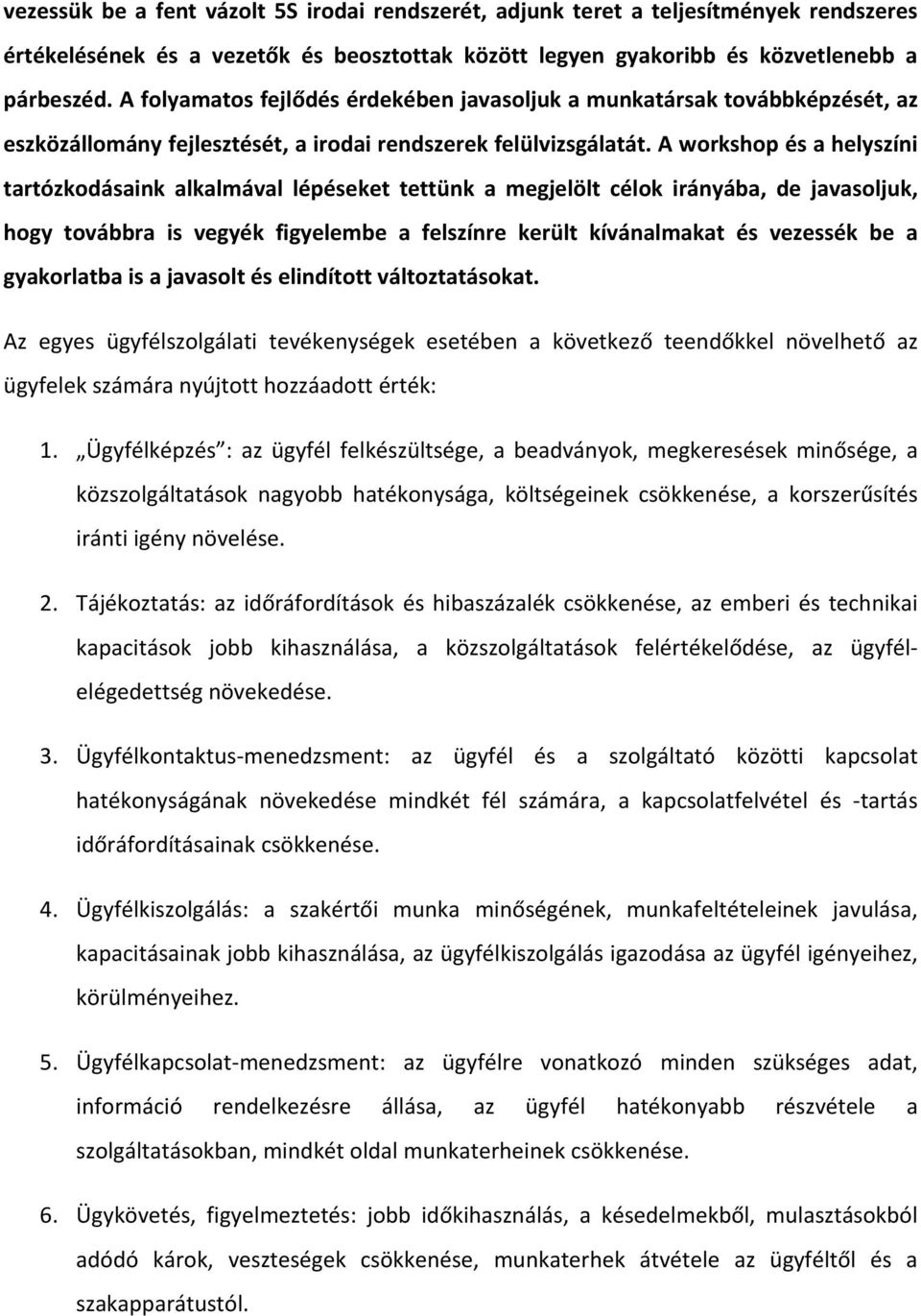 vezessük be a fent vázolt 5S irodai rendszerét, adjunk teret a teljesítmények rendszeres értékelésének és a vezetők és beosztottak között legyen gyakoribb és közvetlenebb a párbeszéd. A folyamatos fejlődés érdekében javasoljuk a munkatársak továbbképzését, az eszközállomány fejlesztését, a irodai rendszerek felülvizsgálatát. A workshop és a helyszíni tartózkodásaink alkalmával lépéseket tettünk a megjelölt célok irányába, de javasoljuk, hogy továbbra is vegyék figyelembe a felszínre került kívánalmakat és vezessék be a gyakorlatba is a javasolt és elindított változtatásokat.

Az egyes ügyfélszolgálati tevékenységek esetében a következő teendőkkel növelhető az ügyfelek számára nyújtott hozzáadott érték:

1. „Ügyfélképzés”: az ügyfél felkészültsége, a beadványok, megkeresések minősége, a közszolgáltatások nagyobb hatékonysága, költségeinek csökkenése, a korszerűsítés iránti igény növelése.

2. Tájékoztatás: az időráfordítások és hibaszázalék csökkenése, az emberi és technikai kapacitások jobb kihasználása, a közszolgáltatások felértékelődése, az ügyfélelégedettség növekedése.

3. Ügyfélkontaktus-menedzsment: az ügyfél és a szolgáltató közötti kapcsolat hatékonyságának növekedése mindkét fél számára, a kapcsolatfelvétel és -tartás időráfordításainak csökkenése.

4. Ügyfélkiszolgálás: a szakértői munka minőségének, munkafeltételeinek javulása, kapacitásainak jobb kihasználása, az ügyfélkiszolgálás igazodása az ügyfél igényeihez, körülményeihez.

5. Ügyfélkapcsolat-menedzsment: az ügyfélre vonatkozó minden szükséges adat, információ rendelkezésre állása, az ügyfél hatékonyabb részvétele a szolgáltatásokban, mindkét oldal munkaterheinek csökkenése.

6. Ügykövetés, figyelmeztetés: jobb időkihasználás, a késedelmekből, mulasztásokból adódó károk, veszteségek csökkenése, munkaterhek átvétele az ügyféltől és a szakapparátustól.